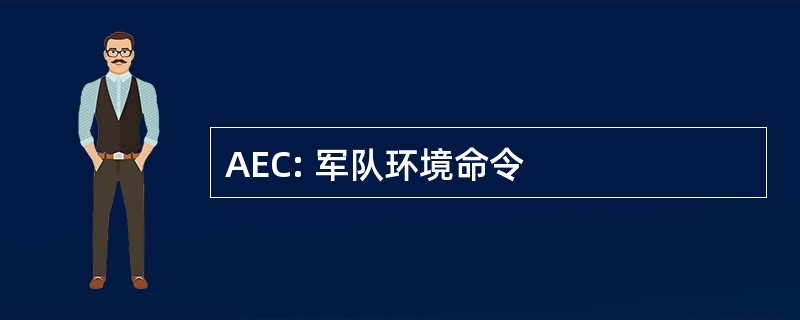 AEC: 军队环境命令